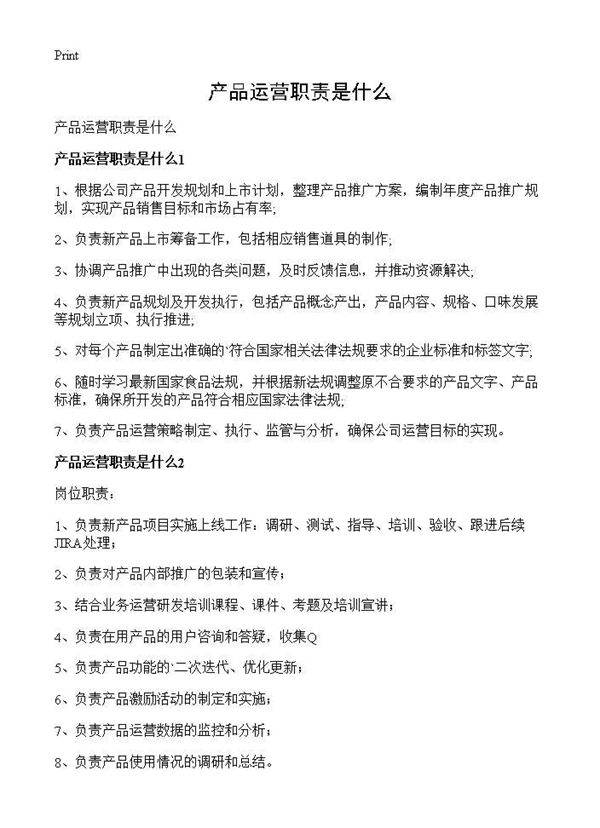 Print

产品运营职责是什么

产品运营职责是什么

产品运营职责是什么1

1、根据公司产品开发规划和上市计划，整理产品推广方案，编制年度产品推广规划，实现产品销售目标和市场占有率;

2、负责新产品上市筹备工作，包括相应销售道具的制作;

3、协调产品推广中出现的各类问题，及时反馈信息，并推动资源解决;

4、负责新产品规划及开发执行，包括产品概念产出，产品内容、规格、口味发展等规划立项、执行推进;

5、对每个产品制定出准确的`符合国家相关法律法规要求的企业标准和标签文字;

6、随时学习最新国家食品法规，并根据新法规调整原不合要求的产品文字、产品标准，确保所开发的产品符合相应国家法律法规;

7、负责产品运营策略制定、执行、监管与分析，确保公司运营目标的实现。

产品运营职责是什么2

岗位职责：

1、负责新产品项目实施上线工作：调研、测试、指导、培训、验收、跟进后续JIRA处理；

2、负责对产品内部推广的包装和宣传；

3、结合业务运营研发培训课程、课件、考题及培训宣讲；

4、负责在用产品的用户咨询和答疑，收集Q

5、负责产品功能的`二次迭代、优化更新；

6、负责产品激励活动的制定和实施；

7、负责产品运营数据的监控和分析；

8、负责产品使用情况的调研和总结。